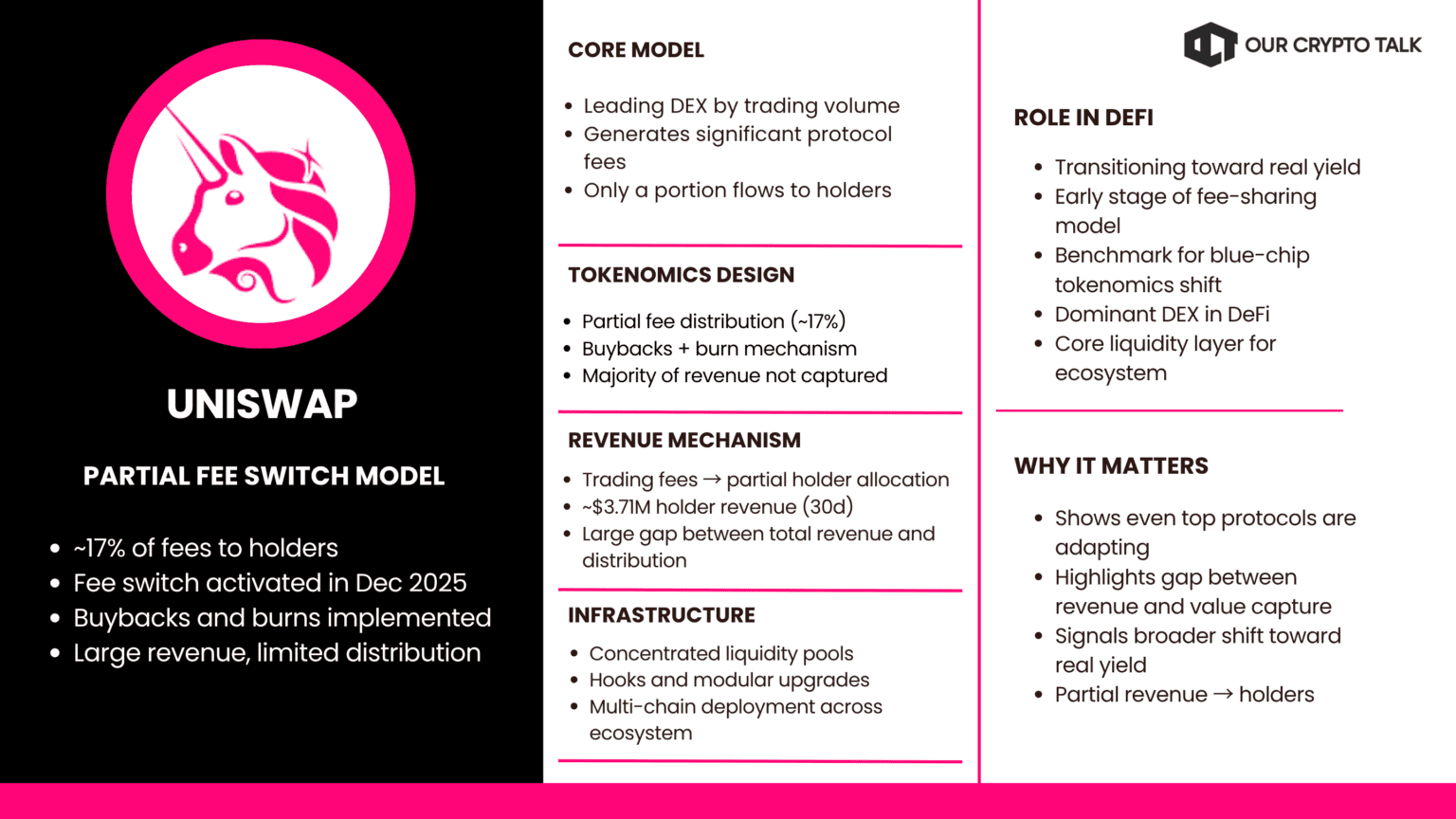 UNISWAP

PARTIAL FEE SWITCH MODEL

- ~17% of fees to holders
- Fee switch activated in Dec 2025
- Buybacks and burns implemented
- Large revenue, limited distribution

CORE MODEL

- Leading DEX by trading volume
- Generates significant protocol fees
- Only a portion flows to holders

TOKENOMICS DESIGN

- Partial fee distribution (~17%)
- Buybacks + burn mechanism
- Majority of revenue not captured

REVENUE MECHANISM

- Trading fees → partial holder allocation
- ~$3.71M holder revenue (30d)
- Large gap between total revenue and distribution

INFRASTRUCTURE

- Concentrated liquidity pools
- Hooks and modular upgrades
- Multi-chain deployment across ecosystem

OUR CRYPTO TALK

ROLE IN DEFI

- Transitioning toward real yield
- Early stage of fee-sharing model
- Benchmark for blue-chip tokenomics shift
- Dominant DEX in DeFi
- Core liquidity layer for ecosystem

WHY IT MATTERS

- Shows even top protocols are adapting
- Highlights gap between revenue and value capture
- Signals broader shift toward real yield
- Partial revenue → holders